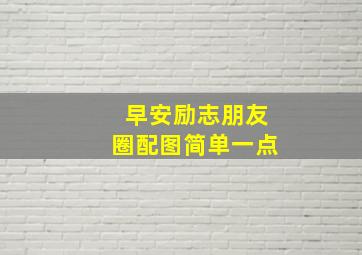 早安励志朋友
圈配图简单一点